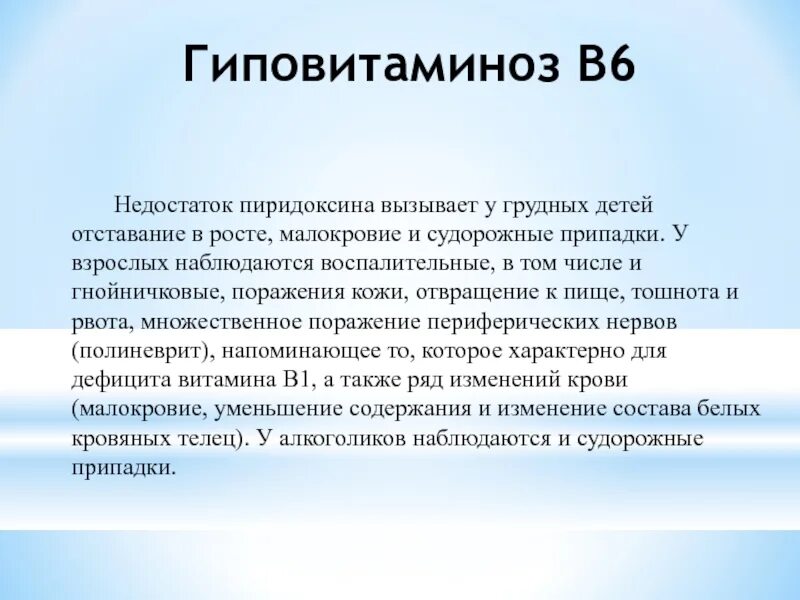 Гиповитаминоз В6

Недостаток пиридоксина вызывает у грудных детей отставание в росте, малокровие и судорожные припадки. У взрослых наблюдаются воспалительные, в том числе и гнойничковые, поражения кожи, отвращение к пище, тошнота и рвота, множественное поражение периферических нервов (полиневрит), напоминающее то, которое характерно для дефицита витамина В1, а также ряд изменений крови (малокровие, уменьшение содержания и изменение состава белых кровяных телец). У алкоголиков наблюдаются и судорожные припадки.